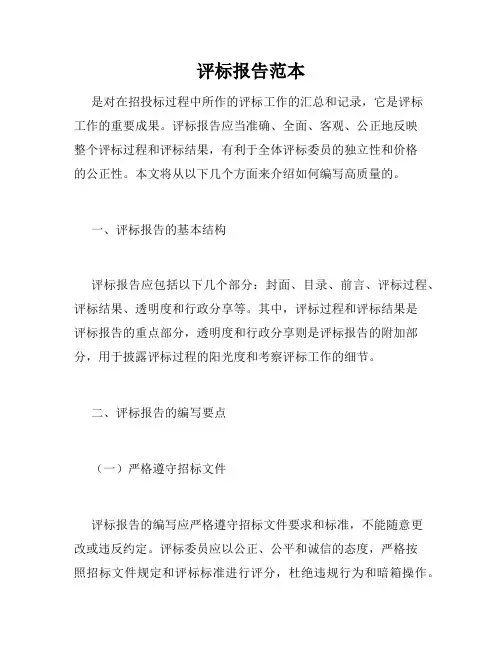 评标报告范本

是对在招投标过程中所作的评标工作的汇总和记录，它是评标工作的重要成果。评标报告应当准确、全面、客观、公正地反映整个评标过程和评标结果，有利于全体评标委员的独立性和价格的公正性。本文将从以下几个方面来介绍如何编写高质量的。

一、评标报告的基本结构

评标报告应包括以下几个部分：封面、目录、前言、评标过程、评标结果、透明度和行政分享等。其中，评标过程和评标结果是评标报告的重点部分，透明度和行政分享则是评标报告的附加部分，用于披露评标过程的阳光度和考察评标工作的细节。

二、评标报告的编写要点

（一）严格遵守招标文件

评标报告的编写应严格遵守招标文件要求和标准，不能随意更改或违反约定。评标委员应以公正、公平和诚信的态度，严格按照招标文件规定和评标标准进行评分，杜绝违规行为和暗箱操作。